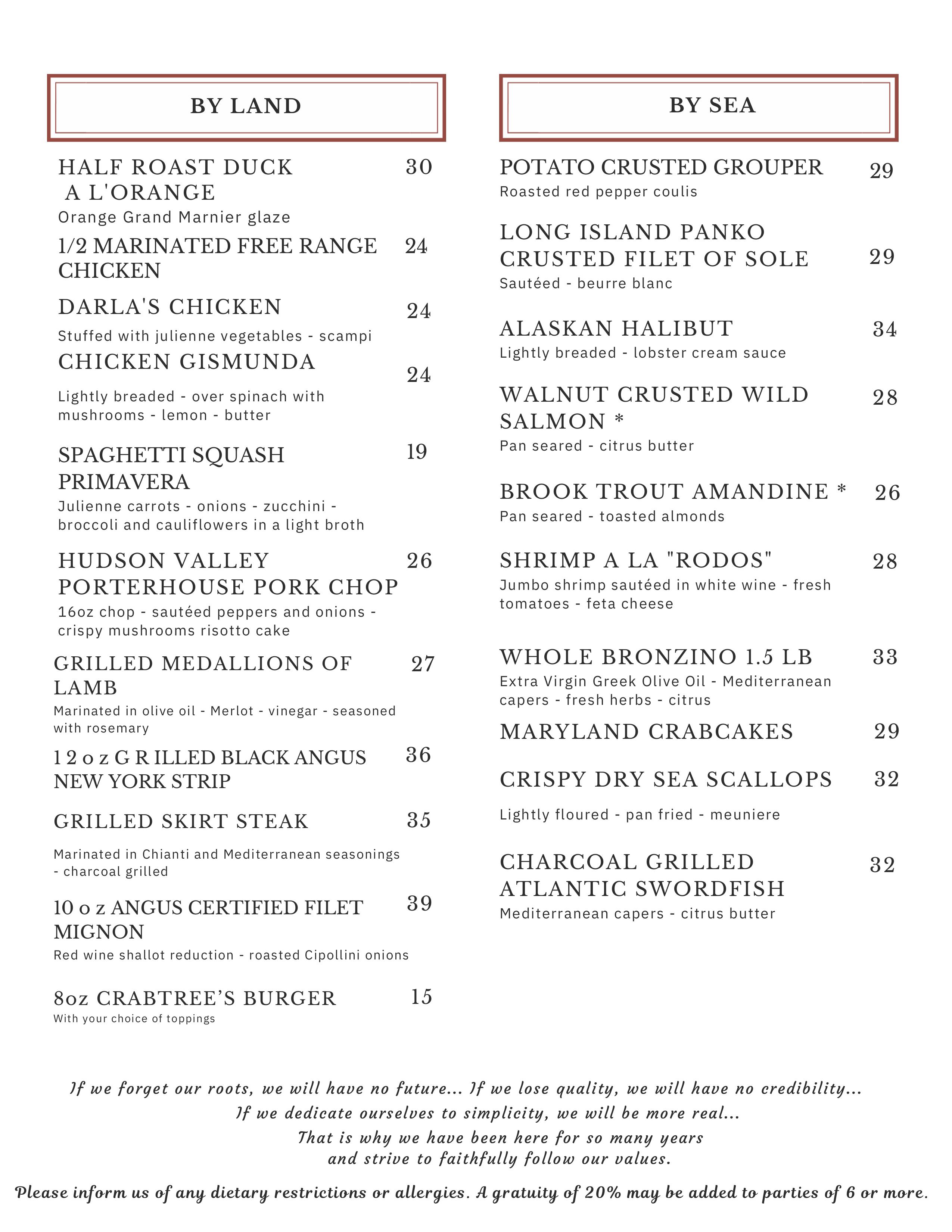 BY LAND

HALF ROAST DUCK A L'ORANGE 30
Orange Grand Marnier glaze

1/2 MARINATED FREE RANGE CHICKEN 24

DARLA'S CHICKEN 24
Stuffed with julienne vegetables - scampi

CHICKEN GISMUNDA 24
Lightly breaded - over spinach with mushrooms - lemon - butter

SPAGHETTI SQUASH PRIMAVERA 19
Julienne carrots - onions - zucchini - broccoli and cauliflowers in a light broth

HUDSON VALLEY PORTERHOUSE PORK CHOP 26
16oz chop - sautéed peppers and onions - crispy mushrooms risotto cake

GRILLED MEDALLIONS OF LAMB 27
Marinated in olive oil - Merlot - vinegar - seasoned with rosemary

1 2 o z G R ILLED BLACK ANGUS NEW YORK STRIP 36

GRILLED SKIRT STEAK 35
Marinated in Chianti and Mediterranean seasonings - charcoal grilled

10 o z ANGUS CERTIFIED FILET MIGNON 39
Red wine shallot reduction - roasted Cipollini onions

8oz CRABTREE'S BURGER 15
With your choice of toppings

BY SEA

POTATO CRUSTED GROUPER 29
Roasted red pepper coulis

LONG ISLAND PANKO CRUSTED FILET OF SOLE 29
Sautéed - beurre blanc

ALASKAN HALIBUT 34
Lightly breaded - lobster cream sauce

WALNUT CRUSTED WILD SALMON * 28
Pan seared - citrus butter

BROOK TROUT AMANDINE * 26
Pan seared - toasted almonds

SHRIMP A LA "RODOS" 28
Jumbo shrimp sautéed in white wine - fresh tomatoes - feta cheese

WHOLE BRONZINO 1.5 LB 33
Extra Virgin Greek Olive Oil - Mediterranean capers - fresh herbs - citrus

MARYLAND CRABCAKES 29

CRISPY DRY SEA SCALLOPS 32
Lightly floured - pan fried - meuniere

CHARCOAL GRILLED ATLANTIC SWORDFISH 32
Mediterranean capers - citrus butter

If we forget our roots, we will have no future... If we lose quality, we will have no credibility...
If we dedicate ourselves to simplicity, we will be more real...
That is why we have been here for so many years
and strive to faithfully follow our values.

Please inform us of any dietary restrictions or allergies. A gratuity of 20% may be added to parties of 6 or more.